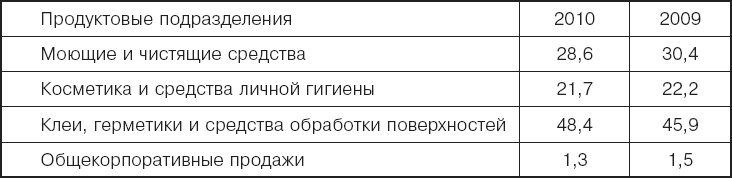 | Продуктовые подразделения | 2010 | 2009 |
|---|---|---|
| Моющие и чистящие средства | 28,6 | 30,4 |
| Косметика и средства личной гигиены | 21,7 | 22,2 |
| Клеи, герметики и средства обработки поверхностей | 48,4 | 45,9 |
| Общекорпоративные продажи | 1,3 | 1,5 |